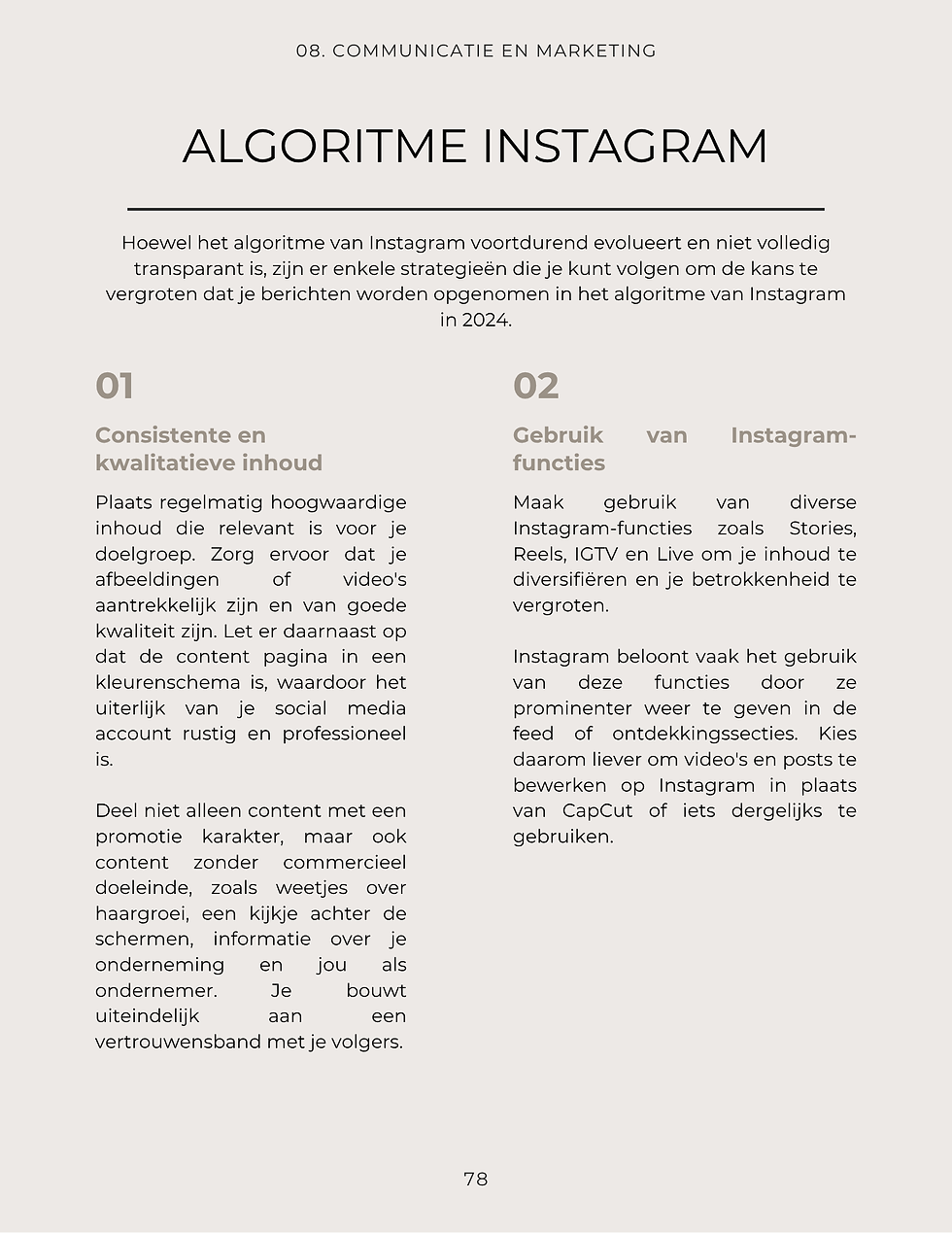 08. COMMUNICATIE EN MARKETING

ALGORITME INSTAGRAM

Hoewel het algoritme van Instagram voortdurend evolueert en niet volledig transparant is, zijn er enkele strategieën die je kunt volgen om de kans te vergroten dat je berichten worden opgenomen in het algoritme van Instagram in 2024.

01

Consistente en kwalitatieve inhoud

Plaats regelmatig hoogwaardige inhoud die relevant is voor je doelgroep. Zorg ervoor dat je afbeeldingen of video's aantrekkelijk zijn en van goede kwaliteit zijn. Let er daarnaast op dat de content pagina in een kleurenschema is, waardoor het uiterlijk van je social media account rustig en professioneel is.

Deel niet alleen content met een promotie karakter, maar ook content zonder commercieel doeleinde, zoals weetjes over haargroei, een kijkje achter de schermen, informatie over je onderneming en jou als ondernemer. Je bouwt uiteindelijk aan een vertrouwensband met je volgers.

02

Gebruik van Instagram-functies

Maak gebruik van diverse Instagram-functies zoals Stories, Reels, IGTV en Live om je inhoud te diversifiëren en je betrokkenheid te vergroten.

Instagram beloont vaak het gebruik van deze functies door ze prominenter weer te geven in de feed of ontdekkingssecties. Kies daarom liever om video's en posts te bewerken op Instagram in plaats van CapCut of iets dergelijks te gebruiken.

78